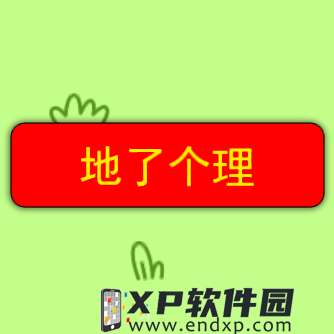 地了个理

XP软件园
www.endxp.com